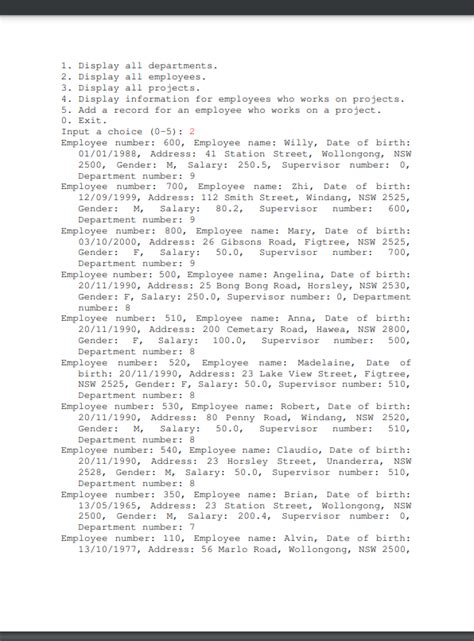 1. Display all departments.
2. Display all employees.
3. Display all projects.
4. Display information for employees who works on projects.
5. Add a record for an employee who works on a project.
0. Exit.
Input a choice (0-5): 2
Employee number: 600, Employee name: Willy, Date of birth: 01/01/1988, Address: 41 Station Street, Wollongong, NSW 2500, Gender: M, Salary: 250.5, Supervisor number: 0, Department number: 9
Employee number: 700, Employee name: Zhi, Date of birth: 12/09/1999, Address: 112 Smith Street, Windang, NSW 2525, Gender: M, Salary: 80.2, Supervisor number: 600, Department number: 9
Employee number: 800, Employee name: Mary, Date of birth: 03/10/2000, Address: 26 Gibsons Road, Figtree, NSW 2525, Gender: F, Salary: 50.0, Supervisor number: 700, Department number: 9
Employee number: 500, Employee name: Angelina, Date of birth: 20/11/1990, Address: 25 Bong Bong Road, Horsley, NSW 2530, Gender: F, Salary: 250.0, Supervisor number: 0, Department number: 8
Employee number: 510, Employee name: Anna, Date of birth: 20/11/1990, Address: 200 Cemetary Road, Hawea, NSW 2800, Gender: F, Salary: 100.0, Supervisor number: 500, Department number: 8
Employee number: 520, Employee name: Madelaine, Date of birth: 20/11/1990, Address: 23 Lake View Street, Figtree, NSW 2525, Gender: F, Salary: 50.0, Supervisor number: 510, Department number: 8
Employee number: 530, Employee name: Robert, Date of birth: 20/11/1990, Address: 80 Penny Road, Windang, NSW 2520, Gender: M, Salary: 50.0, Supervisor number: 510, Department number: 8
Employee number: 540, Employee name: Claudio, Date of birth: 20/11/1990, Address: 23 Horsley Street, Unanderra, NSW 2528, Gender: M, Salary: 50.0, Supervisor number: 510, Department number: 8
Employee number: 350, Employee name: Brian, Date of birth: 13/05/1965, Address: 23 Station Street, Wollongong, NSW 2500, Gender: M, Salary: 200.4, Supervisor number: 0, Department number: 7
Employee number: 110, Employee name: Alvin, Date of birth: 13/10/1977, Address: 56 Marlo Road, Wollongong, NSW 2500,